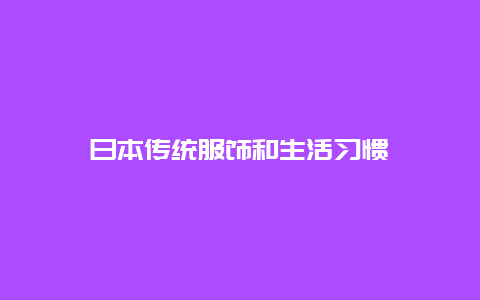 日本传统服饰和生活习惯